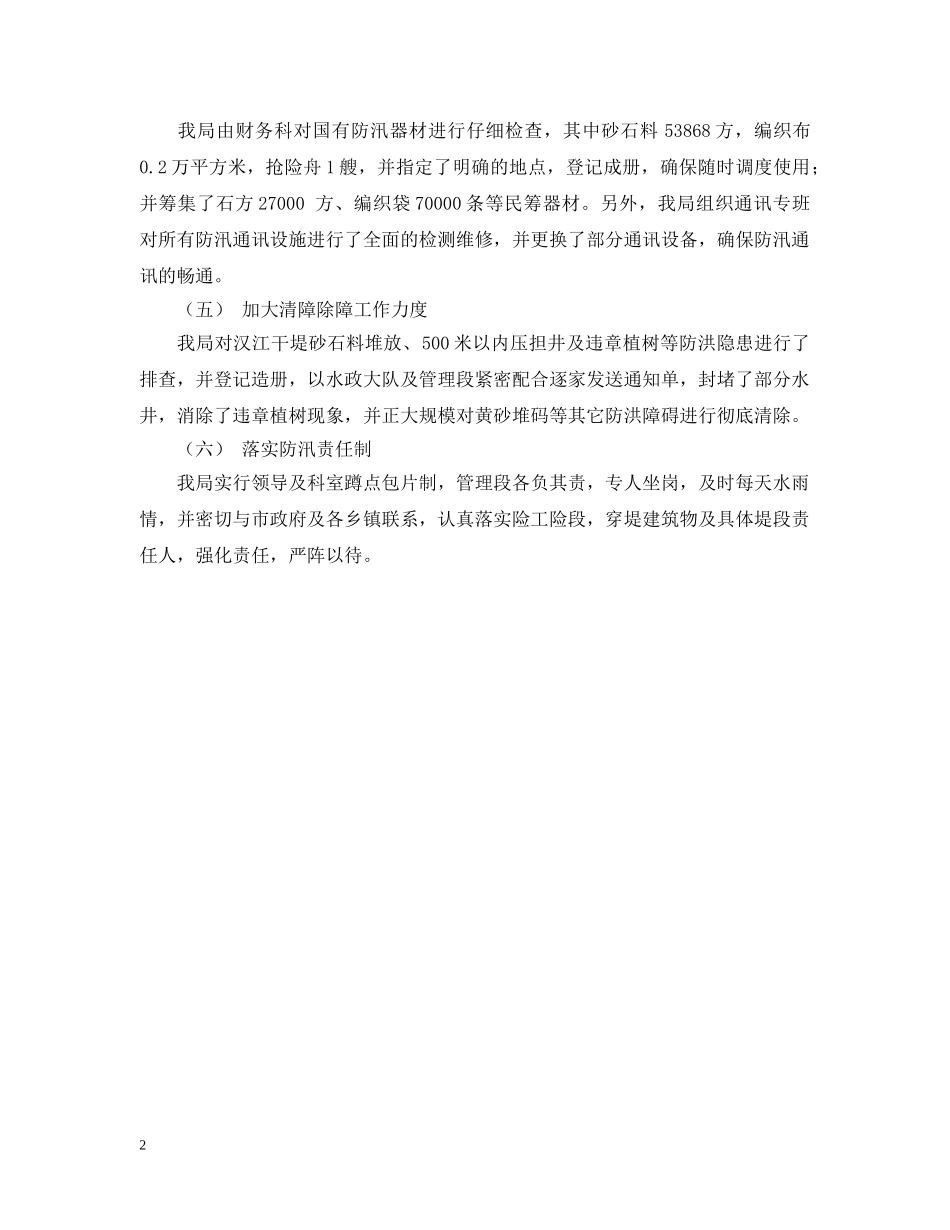 我局由财务科对国有防汛器材进行仔细检查，其中砂石料 53868 方，编织布 0.2 万平方米，抢险舟 1 艘，并指定了明确的地点，登记成册，确保随时调度使用；并筹集了石方 27000 方、编织袋 70000 条等民筹器材。另外，我局组织通讯专班对所有防汛通讯设施进行了全面的检测维修，并更换了部分通讯设备，确保防汛通讯的畅通。

（五） 加大清障除障工作力度

我局对汉江干堤砂石料堆放、500 米以内压担井及违章植树等防洪隐患进行了排查，并登记造册，以水政大队及管理段紧密配合逐家发送通知单，封堵了部分水井，消除了违章植树现象，并正大规模对黄砂堆码等其它防洪障碍进行彻底清除。

（六） 落实防汛责任制

我局实行领导及科室蹲点包片制，管理段各负其责，专人坐岗，及时每天水雨情，并密切与市政府及各乡镇联系，认真落实险工险段，穿堤建筑物及具体堤段责任人，强化责任，严阵以待。

2